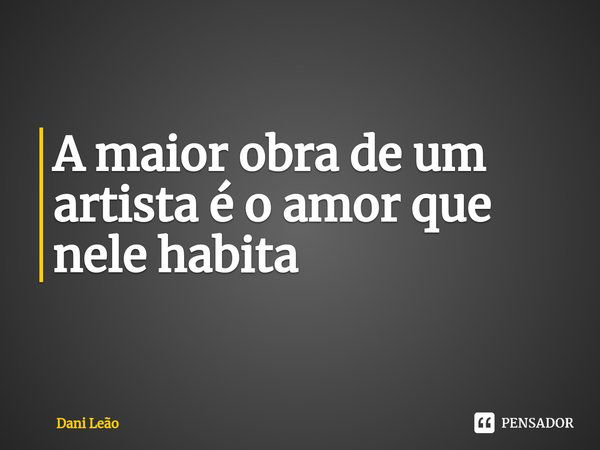 A maior obra de um artista é o amor que nele habita

Dani Leão

PENSADOR